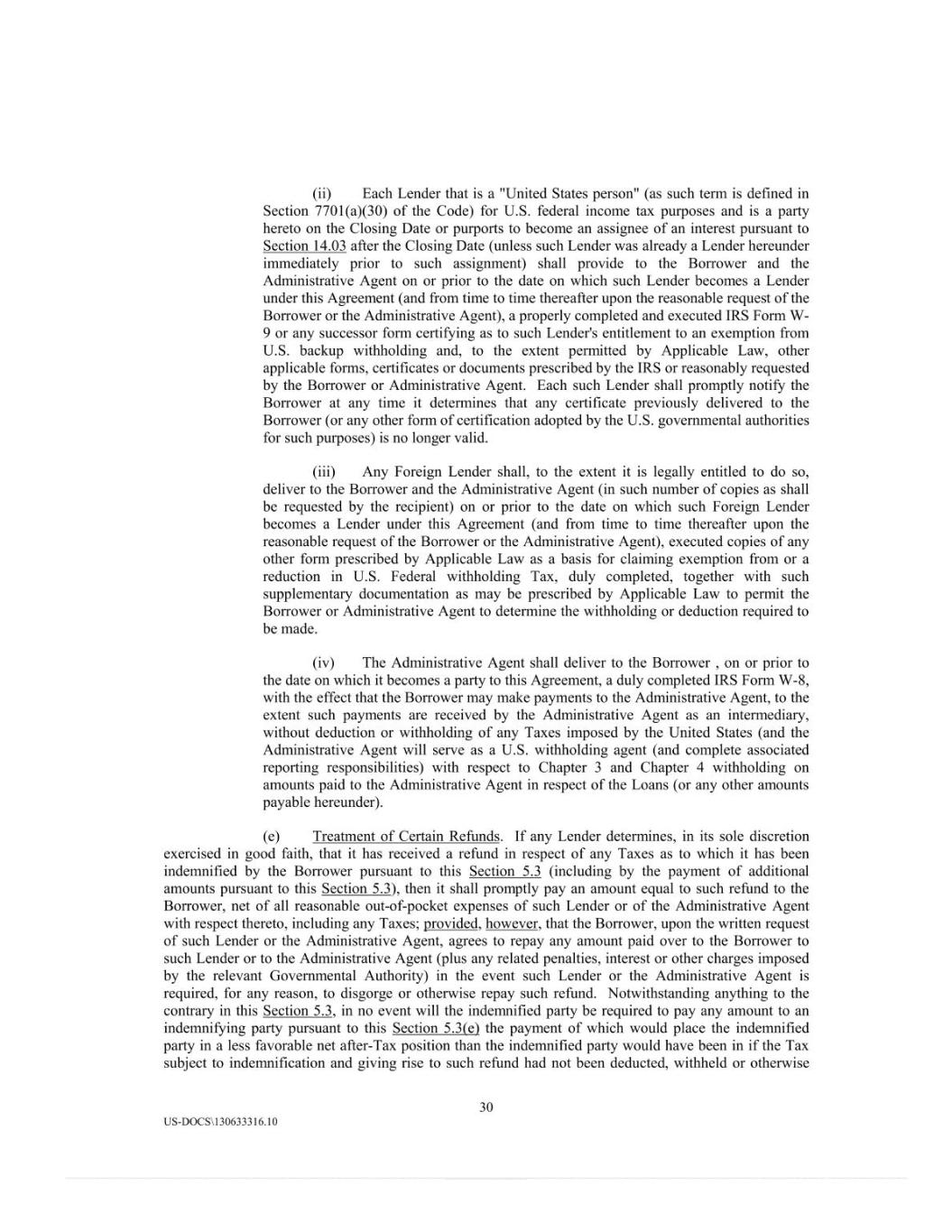 (ii) Each Lender that is a "United States person" (as such term is defined in Section 7701(a)(30) of the Code) for U.S. federal income tax purposes and is a party hereto on the Closing Date or purports to become an assignee of an interest pursuant to Section 14.03 after the Closing Date (unless such Lender was already a Lender hereunder immediately prior to such assignment) shall provide to the Borrower and the Administrative Agent on or prior to the date on which such Lender becomes a Lender under this Agreement (and from time to time thereafter upon the reasonable request of the Borrower or the Administrative Agent), a properly completed and executed IRS Form W-9 or any successor form certifying as to such Lender's entitlement to an exemption from U.S. backup withholding and, to the extent permitted by Applicable Law, other applicable forms, certificates or documents prescribed by the IRS or reasonably requested by the Borrower or Administrative Agent. Each such Lender shall promptly notify the Borrower at any time it determines that any certificate previously delivered to the Borrower (or any other form of certification adopted by the U.S. governmental authorities for such purposes) is no longer valid.

(iii) Any Foreign Lender shall, to the extent it is legally entitled to do so, deliver to the Borrower and the Administrative Agent (in such number of copies as shall be requested by the recipient) on or prior to the date on which such Foreign Lender becomes a Lender under this Agreement (and from time to time thereafter upon the reasonable request of the Borrower or the Administrative Agent), executed copies of any other form prescribed by Applicable Law as a basis for claiming exemption from or a reduction in U.S. Federal withholding Tax, duly completed, together with such supplementary documentation as may be prescribed by Applicable Law to permit the Borrower or Administrative Agent to determine the withholding or deduction required to be made.

(iv) The Administrative Agent shall deliver to the Borrower , on or prior to the date on which it becomes a party to this Agreement, a duly completed IRS Form W-8, with the effect that the Borrower may make payments to the Administrative Agent, to the extent such payments are received by the Administrative Agent as an intermediary, without deduction or withholding of any Taxes imposed by the United States (and the Administrative Agent will serve as a U.S. withholding agent (and complete associated reporting responsibilities) with respect to Chapter 3 and Chapter 4 withholding on amounts paid to the Administrative Agent in respect of the Loans (or any other amounts payable hereunder).

(e) Treatment of Certain Refunds. If any Lender determines, in its sole discretion exercised in good faith, that it has received a refund in respect of any Taxes as to which it has been indemnified by the Borrower pursuant to this Section 5.3 (including by the payment of additional amounts pursuant to this Section 5.3), then it shall promptly pay an amount equal to such refund to the Borrower, net of all reasonable out-of-pocket expenses of such Lender or of the Administrative Agent with respect thereto, including any Taxes; provided, however, that the Borrower, upon the written request of such Lender or the Administrative Agent, agrees to repay any amount paid over to the Borrower to such Lender or to the Administrative Agent (plus any related penalties, interest or other charges imposed by the relevant Governmental Authority) in the event such Lender or the Administrative Agent is required, for any reason, to disgorge or otherwise repay such refund. Notwithstanding anything to the contrary in this Section 5.3, in no event will the indemnified party be required to pay any amount to an indemnifying party pursuant to this Section 5.3(e) the payment of which would place the indemnified party in a less favorable net after-Tax position than the indemnified party would have been in if the Tax subject to indemnification and giving rise to such refund had not been deducted, withheld or otherwise

30

US-DOCS\130633316.10